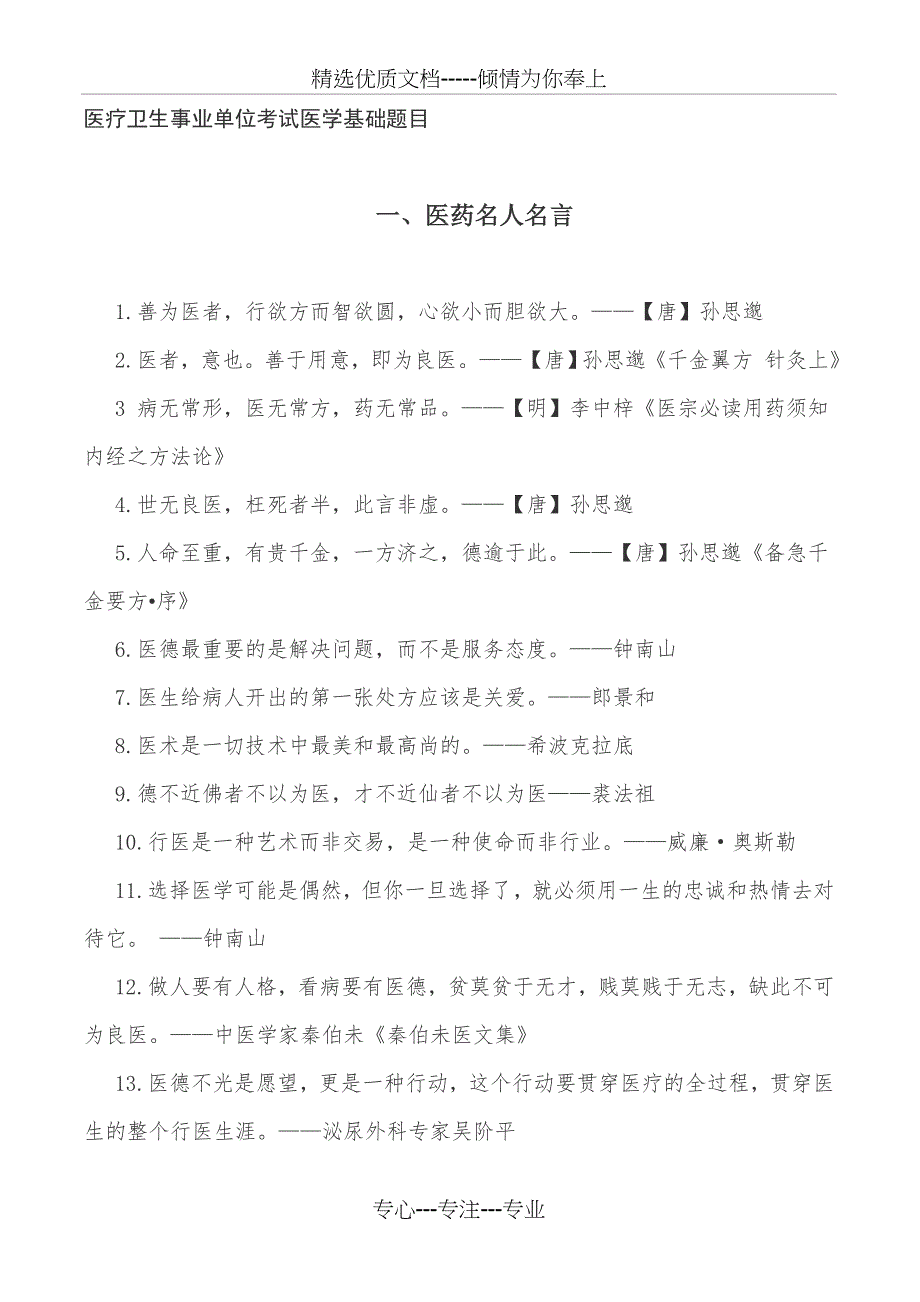 精选优质文档-----倾情为你奉上

医疗卫生事业单位考试医学基础题目

一、医药名人名言

1.善为医者，行欲方而智欲圆，心欲小而胆欲大。——【唐】孙思邈

2.医者，意也。善于用意，即为良医。——【唐】孙思邈《千金翼方 针灸上》

3 病无常形，医无常方，药无常品。——【明】李中梓《医宗必读用药须知内经之方法论》

4.世无良医，枉死者半，此言非虚。——【唐】孙思邈

5.人命至重，有贵千金，一方济之，德逾于此。——【唐】孙思邈《备急千金要方•序》

6.医德最重要的是解决问题，而不是服务态度。——钟南山

7.医生给病人开出的第一张处方应该是关爱。——郎景和

8.医术是一切技术中最美和最高尚的。——希波克拉底

9.德不近佛者不以为医，才不近仙者不以为医——裘法祖

10.行医是一种艺术而非交易，是一种使命而非行业。——威廉·奥斯勒

11.选择医学可能是偶然，但你一旦选择了，就必须用一生的忠诚和热情去对待它。 ——钟南山

12.做人要有人格，看病要有医德，贫莫贫于无才，贱莫贱于无志，缺此不可为良医。——中医学家秦伯未《秦伯未医文集》

13.医德不光是愿望，更是一种行动，这个行动要贯穿医疗的全过程，贯穿医生的整个行医生涯。——泌尿外科专家吴阶平

专心---专注---专业